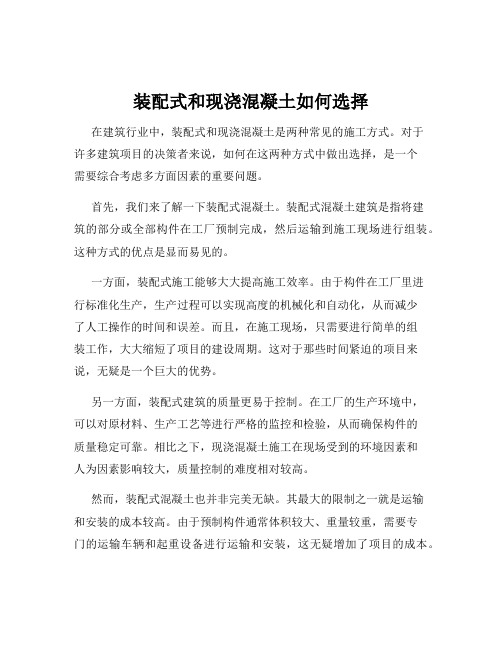 装配式和现浇混凝土如何选择

在建筑行业中，装配式和现浇混凝土是两种常见的施工方式。对于许多建筑项目的决策者来说，如何在这两种方式中做出选择，是一个需要综合考虑多方面因素的重要问题。

首先，我们来了解一下装配式混凝土。装配式混凝土建筑是指将建筑的部分或全部构件在工厂预制完成，然后运输到施工现场进行组装。这种方式的优点是显而易见的。

一方面，装配式施工能够大大提高施工效率。由于构件在工厂里进行标准化生产，生产过程可以实现高度的机械化和自动化，从而减少了人工操作的时间和误差。而且，在施工现场，只需要进行简单的组装工作，大大缩短了项目的建设周期。这对于那些时间紧迫的项目来说，无疑是一个巨大的优势。

另一方面，装配式建筑的质量更易于控制。在工厂的生产环境中，可以对原材料、生产工艺等进行严格的监控和检验，从而确保构件的质量稳定可靠。相比之下，现浇混凝土施工在现场受到的环境因素和人为因素影响较大，质量控制的难度相对较高。

然而，装配式混凝土也并非完美无缺。其最大的限制之一就是运输和安装的成本较高。由于预制构件通常体积较大、重量较重，需要专门的运输车辆和起重设备进行运输和安装，这无疑增加了项目的成本。